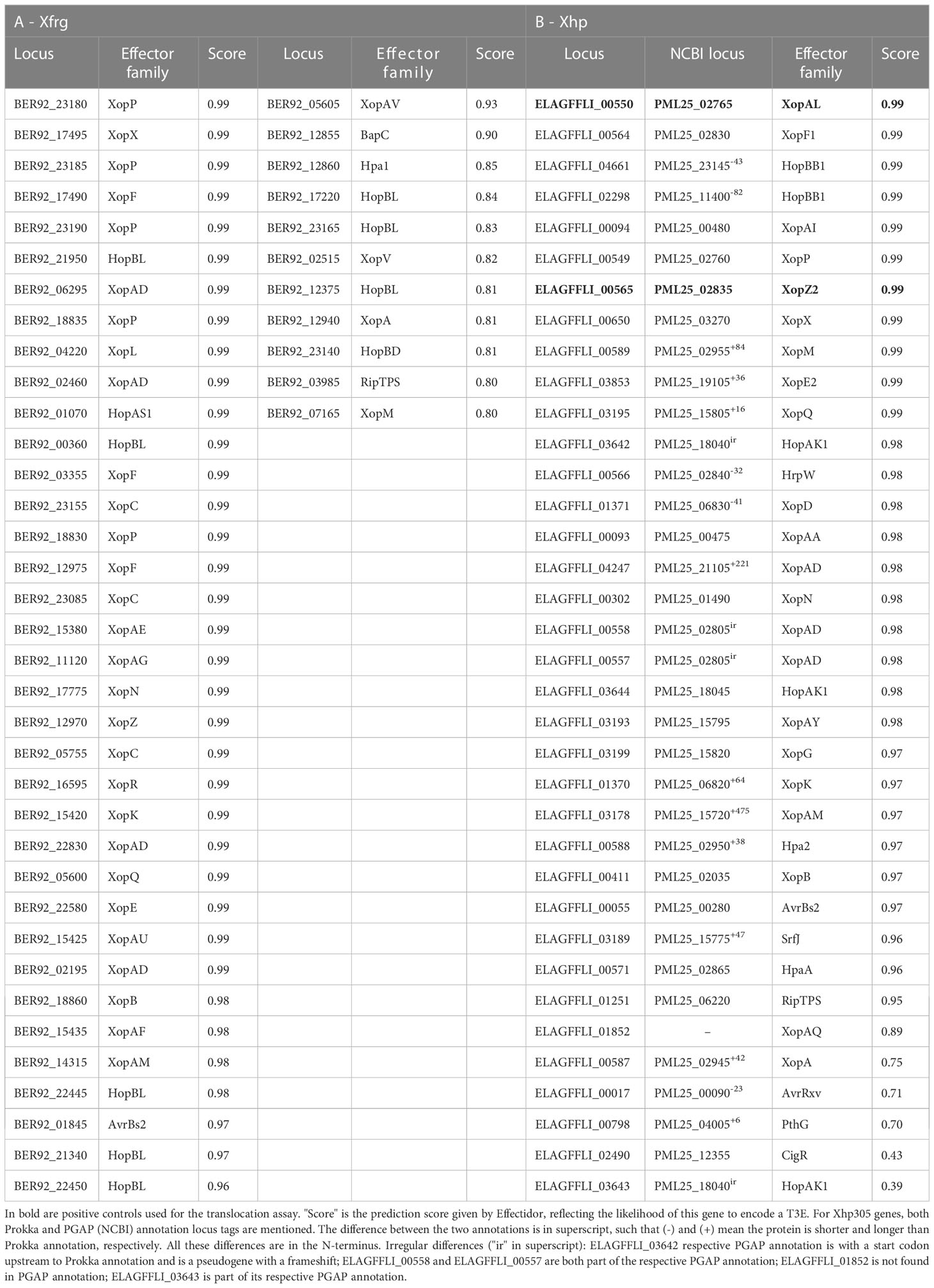 | A - Xfrg | | | | | | B - Xhp | | | |
|---|---|---|---|---|---|---|---|---|---|
| Locus | Effector family | Score | Locus | Effector family | Score | Locus | NCBI locus | Effector family | Score |
| BER92_23180 | XopP | 0.99 | BER92_05605 | XopAV | 0.93 | **ELAGFFLI_00550** | **PML25_02765** | **XopAL** | **0.99** |
| BER92_17495 | XopX | 0.99 | BER92_12855 | BapC | 0.90 | ELAGFFLI_00564 | PML25_02830 | XopF1 | 0.99 |
| BER92_23185 | XopP | 0.99 | BER92_12860 | Hpa1 | 0.85 | ELAGFFLI_04661 | PML25_23145$^{-43}$ | HopBB1 | 0.99 |
| BER92_17490 | XopF | 0.99 | BER92_17220 | HopBL | 0.84 | ELAGFFLI_02298 | PML25_11400$^{-82}$ | HopBB1 | 0.99 |
| BER92_23190 | XopP | 0.99 | BER92_23165 | HopBL | 0.83 | ELAGFFLI_00094 | PML25_00480 | XopAI | 0.99 |
| BER92_21950 | HopBL | 0.99 | BER92_02515 | XopV | 0.82 | ELAGFFLI_00549 | PML25_02760 | XopP | 0.99 |
| BER92_06295 | XopAD | 0.99 | BER92_12375 | HopBL | 0.81 | **ELAGFFLI_00565** | **PML25_02835** | **XopZ2** | **0.99** |
| BER92_18835 | XopP | 0.99 | BER92_12940 | XopA | 0.81 | ELAGFFLI_00650 | PML25_03270 | XopX | 0.99 |
| BER92_04220 | XopL | 0.99 | BER92_23140 | HopBD | 0.81 | ELAGFFLI_00589 | PML25_02955$^{+84}$ | XopM | 0.99 |
| BER92_02460 | XopAD | 0.99 | BER92_03985 | RipTPS | 0.80 | ELAGFFLI_03853 | PML25_19105$^{+36}$ | XopE2 | 0.99 |
| BER92_01070 | HopAS1 | 0.99 | BER92_07165 | XopM | 0.80 | ELAGFFLI_03195 | PML25_15805$^{+16}$ | XopQ | 0.99 |
| BER92_00360 | HopBL | 0.99 | | | | ELAGFFLI_03642 | PML25_18040$^{ir}$ | HopAK1 | 0.98 |
| BER92_03355 | XopF | 0.99 | | | | ELAGFFLI_00566 | PML25_02840$^{-32}$ | HrpW | 0.98 |
| BER92_23155 | XopC | 0.99 | | | | ELAGFFLI_01371 | PML25_06830$^{-41}$ | XopD | 0.98 |
| BER92_18830 | XopP | 0.99 | | | | ELAGFFLI_00093 | PML25_00475 | XopAA | 0.98 |
| BER92_12975 | XopF | 0.99 | | | | ELAGFFLI_04247 | PML25_21105$^{+221}$ | XopAD | 0.98 |
| BER92_23085 | XopC | 0.99 | | | | ELAGFFLI_00302 | PML25_01490 | XopN | 0.98 |
| BER92_15380 | XopAE | 0.99 | | | | ELAGFFLI_00558 | PML25_02805$^{ir}$ | XopAD | 0.98 |
| BER92_11120 | XopAG | 0.99 | | | | ELAGFFLI_00557 | PML25_02805$^{ir}$ | XopAD | 0.98 |
| BER92_17775 | XopN | 0.99 | | | | ELAGFFLI_03644 | PML25_18045 | HopAK1 | 0.98 |
| BER92_12970 | XopZ | 0.99 | | | | ELAGFFLI_03193 | PML25_15795 | XopAY | 0.98 |
| BER92_05755 | XopC | 0.99 | | | | ELAGFFLI_03199 | PML25_15820 | XopG | 0.97 |
| BER92_16595 | XopR | 0.99 | | | | ELAGFFLI_01370 | PML25_06820$^{+64}$ | XopK | 0.97 |
| BER92_15420 | XopK | 0.99 | | | | ELAGFFLI_03178 | PML25_15720$^{+475}$ | XopAM | 0.97 |
| BER92_22830 | XopAD | 0.99 | | | | ELAGFFLI_00588 | PML25_02950$^{+38}$ | Hpa2 | 0.97 |
| BER92_05600 | XopQ | 0.99 | | | | ELAGFFLI_00411 | PML25_02035 | XopB | 0.97 |
| BER92_22580 | XopE | 0.99 | | | | ELAGFFLI_00055 | PML25_00280 | AvrBs2 | 0.97 |
| BER92_15425 | XopAU | 0.99 | | | | ELAGFFLI_03189 | PML25_15775$^{+47}$ | SrfJ | 0.96 |
| BER92_02195 | XopAD | 0.99 | | | | ELAGFFLI_00571 | PML25_02865 | HpaA | 0.96 |
| BER92_18860 | XopB | 0.98 | | | | ELAGFFLI_01251 | PML25_06220 | RipTPS | 0.95 |
| BER92_15435 | XopAF | 0.98 | | | | ELAGFFLI_01852 | – | XopAQ | 0.89 |
| BER92_14315 | XopAM | 0.98 | | | | ELAGFFLI_00587 | PML25_02945$^{+42}$ | XopA | 0.75 |
| BER92_22445 | HopBL | 0.98 | | | | ELAGFFLI_00017 | PML25_00090$^{-23}$ | AvrRxv | 0.71 |
| BER92_01845 | AvrBs2 | 0.97 | | | | ELAGFFLI_00798 | PML25_04005$^{+6}$ | PthG | 0.70 |
| BER92_21340 | HopBL | 0.97 | | | | ELAGFFLI_02490 | PML25_12355 | CigR | 0.43 |
| BER92_22450 | HopBL | 0.96 | | | | ELAGFFLI_03643 | PML25_18040$^{ir}$ | HopAK1 | 0.39 |

In bold are positive controls used for the translocation assay. "Score" is the prediction score given by Effectidor, reflecting the likelihood of this gene to encode a T3E. For Xhp305 genes, both Prokka and PGAP (NCBI) annotation locus tags are mentioned. The difference between the two annotations is in superscript, such that (-) and (+) mean the protein is shorter and longer than Prokka annotation, respectively. All these differences are in the N-terminus. Irregular differences ("ir" in superscript): ELAGFFLI_03642 respective PGAP annotation is with a start codon upstream to Prokka annotation and is a pseudogene with a frameshift; ELAGFFLI_00558 and ELAGFFLI_00557 are both part of the respective PGAP annotation; ELAGFFLI_01852 is not found in PGAP annotation; ELAGFFLI_03643 is part of its respective PGAP annotation.